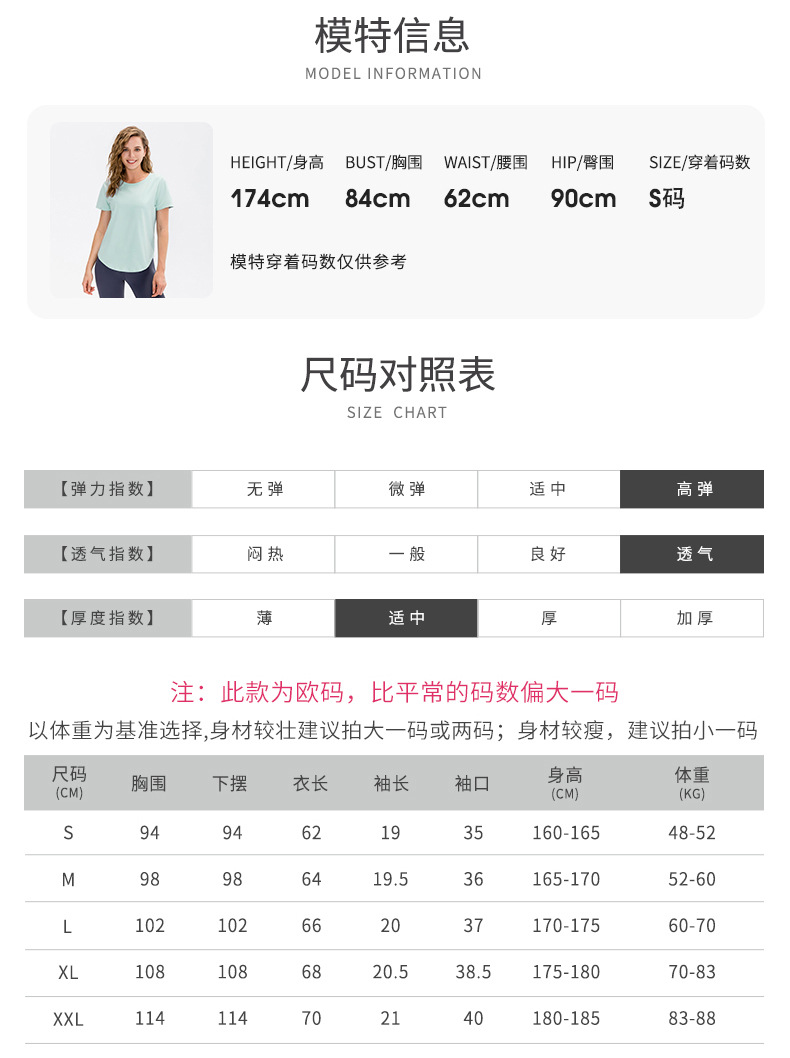 模特信息
MODEL INFORMATION

| HEIGHT/身高 | BUST/胸围 | WAIST/腰围 | HIP/臀围 | SIZE/穿着码数 |
|---|---|---|---|---|
| 174cm | 84cm | 62cm | 90cm | S码 |

模特穿着码数仅供参考

尺码对照表
SIZE CHART

| 【弹力指数】 | 无弹 | 微弹 | 适中 | 高弹 |
|---|---|---|---|---|

| 【透气指数】 | 闷热 | 一般 | 良好 | 透气 |
|---|---|---|---|---|

| 【厚度指数】 | 薄 | 适中 | 厚 | 加厚 |
|---|---|---|---|---|

注：此款为欧码，比平常的码数偏大一码

以体重为基准选择,身材较壮建议拍大一码或两码；身材较瘦，建议拍小一码

| 尺码 (CM) | 胸围 | 下摆 | 衣长 | 袖长 | 袖口 | 身高 (CM) | 体重 (KG) |
|---|---|---|---|---|---|---|---|
| S | 94 | 94 | 62 | 19 | 35 | 160-165 | 48-52 |
| M | 98 | 98 | 64 | 19.5 | 36 | 165-170 | 52-60 |
| L | 102 | 102 | 66 | 20 | 37 | 170-175 | 60-70 |
| XL | 108 | 108 | 68 | 20.5 | 38.5 | 175-180 | 70-83 |
| XXL | 114 | 114 | 70 | 21 | 40 | 180-185 | 83-88 |